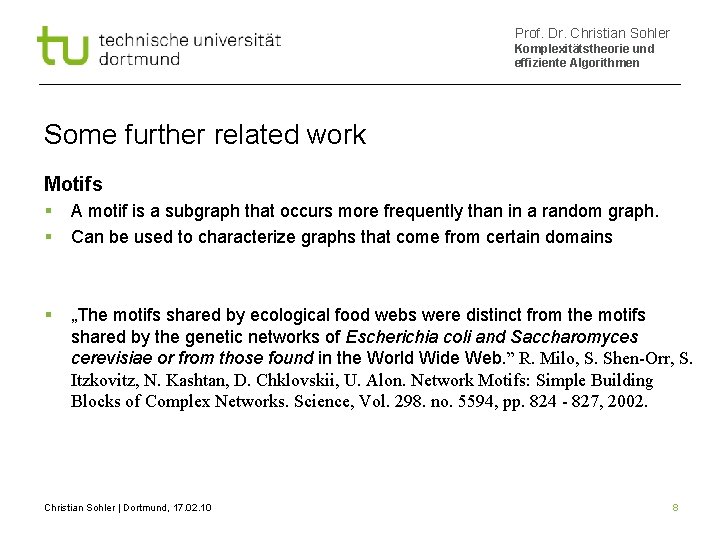 tu technische universität dortmund

Prof. Dr. Christian Sohler
Komplexitätstheorie und effiziente Algorithmen

Some further related work

Motifs

▪ A motif is a subgraph that occurs more frequently than in a random graph.
▪ Can be used to characterize graphs that come from certain domains

▪ „The motifs shared by ecological food webs were distinct from the motifs shared by the genetic networks of Escherichia coli and Saccharomyces cerevisiae or from those found in the World Wide Web.” R. Milo, S. Shen-Orr, S. Itzkovitz, N. Kashtan, D. Chklovskii, U. Alon. Network Motifs: Simple Building Blocks of Complex Networks. Science, Vol. 298. no. 5594, pp. 824 - 827, 2002.

Christian Sohler | Dortmund, 17.02.10

8